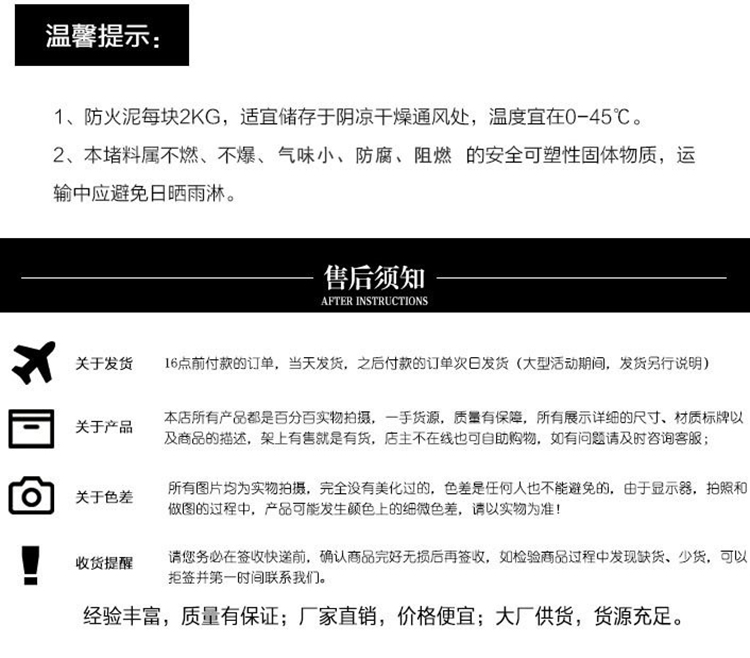 温馨提示：

1、防火泥每块2KG，适宜储存于阴凉干燥通风处，温度宜在0-45℃。

2、本堵料属不燃、不爆、气味小、防腐、阻燃 的安全可塑性固体物质，运输中应避免日晒雨淋。

售后须知
AFTER INSTRUCTIONS

关于发货 16点前付款的订单，当天发货，之后付款的订单次日发货（大型活动期间，发货另行说明）

关于产品 本店所有产品都是百分百实物拍摄，一手货源，质量有保障，所有展示详细的尺寸、材质标牌以及商品的描述，架上有售就是有货，店主不在线也可自助购物，如有问题请及时咨询客服；

关于色差 所有图片均为实物拍摄，完全没有美化过的，色差是任何人也不能避免的，由于显示器，拍照和做图的过程中，产品可能发生颜色上的细微色差，请以实物为准！

收货提醒 请您务必在签收快递前，确认商品完好无损后再签收，如检验商品过程中发现缺货、少货，可以拒签并第一时间联系我们。

经验丰富，质量有保证；厂家直销，价格便宜；大厂供货，货源充足。